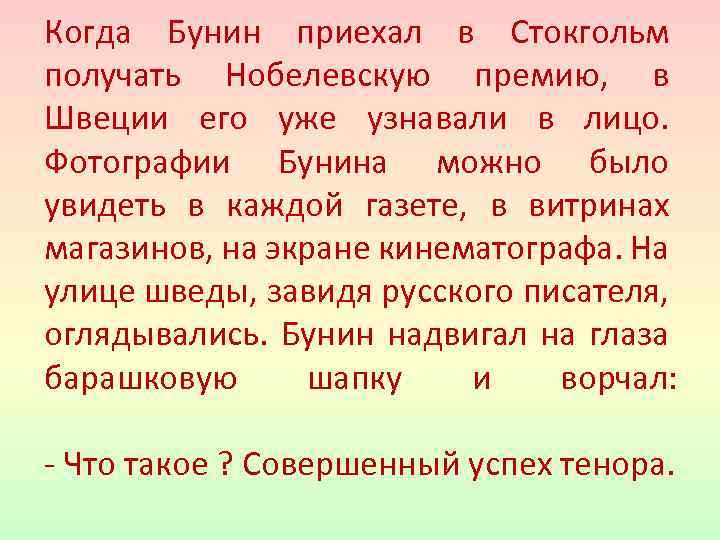 Когда Бунин приехал в Стокгольм получать Нобелевскую премию, в Швеции его уже узнавали в лицо. Фотографии Бунина можно было увидеть в каждой газете, в витринах магазинов, на экране кинематографа. На улице шведы, завидя русского писателя, оглядывались. Бунин надвигал на глаза барашковую шапку и ворчал:

- Что такое ? Совершенный успех тенора.